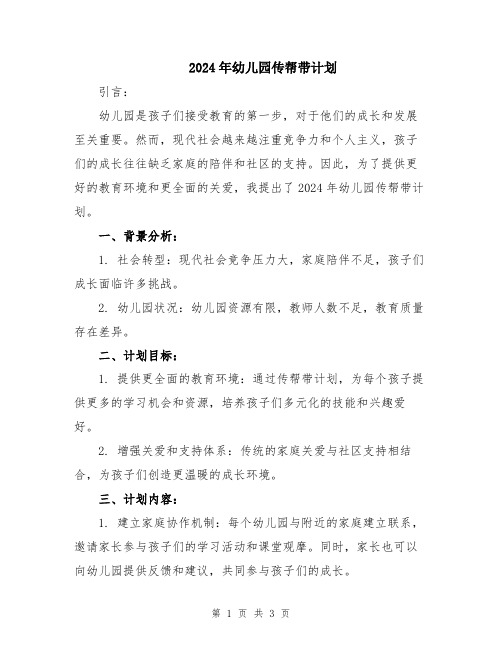 2024年幼儿园传帮带计划

引言：

幼儿园是孩子们接受教育的第一步，对于他们的成长和发展至关重要。然而，现代社会越来越注重竞争力和个人主义，孩子们的成长往往缺乏家庭的陪伴和社区的支持。因此，为了提供更好的教育环境和更全面的关爱，我提出了2024年幼儿园传帮带计划。

一、背景分析：

1. 社会转型：现代社会竞争压力大，家庭陪伴不足，孩子们成长面临许多挑战。

2. 幼儿园状况：幼儿园资源有限，教师人数不足，教育质量存在差异。

二、计划目标：

1. 提供更全面的教育环境：通过传帮带计划，为每个孩子提供更多的学习机会和资源，培养孩子们多元化的技能和兴趣爱好。

2. 增强关爱和支持体系：传统的家庭关爱与社区支持相结合，为孩子们创造更温暖的成长环境。

三、计划内容：

1. 建立家庭协作机制：每个幼儿园与附近的家庭建立联系，邀请家长参与孩子们的学习活动和课堂观摩。同时，家长也可以向幼儿园提供反馈和建议，共同参与孩子们的成长。

第 1 页 共 3 页